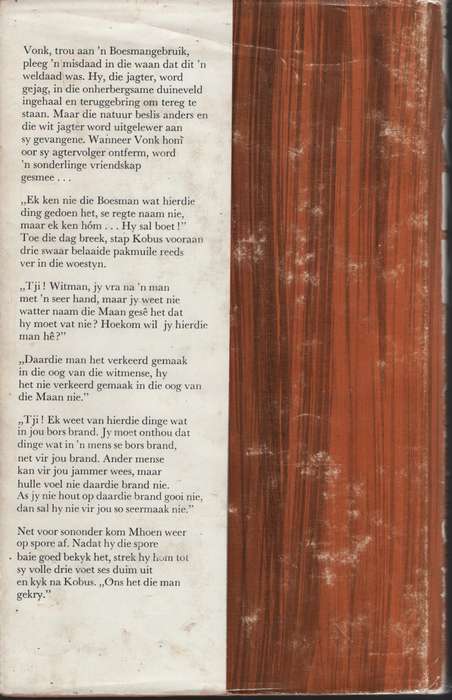 Vonk, trou aan 'n Boesmangebruik, pleeg 'n misdaad in die waan dat dit 'n weldaad was. Hy, die jagter, word gejag, in die onherbergsame duineveld ingehaal en teruggebring om tereg te staan. Maar die natuur beslis anders en die wit jagter word uitgelewer aan sy gevangene. Wanneer Vonk hom oor sy agtervolger ontferm, word 'n sonderlinge vriendskap gesmee . . .

„Ek ken nie die Boesman wat hierdie ding gedoen het, se regte naam nie, maar ek ken hóm . . . Hy sal boet!" Toe die dag breek, stap Kobus vooraan drie swaar belaaide pakmuile reeds ver in die woestyn.

„Tji! Witman, jy vra na 'n man met 'n seer hand, maar jy weet nie watter naam die Maan gesê het dat hy moet vat nie? Hoekom wil jy hierdie man hê?"

„Daardie man het verkeerd gemaak in die oog van die witmense, hy het nie verkeerd gemaak in die oog van die Maan nie."

„Tji! Ek weet van hierdie dinge wat in jou bors brand. Jy moet onthou dat dinge wat in 'n mens se bors brand, net vir jou brand. Ander mense kan vir jou jammer wees, maar hulle voel nie daardie brand nie. As jy nie hout op daardie brand gooi nie, dan sal hy nie vir jou so seermaak nie."

Net voor sononder kom Mhoen weer op spore af. Nadat hy die spore baie goed bekyk het, strek hy hom tot sy volle drie voet ses duim uit en kyk na Kobus. „Ons het die man gekry."